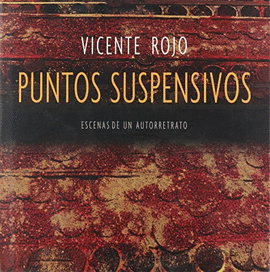 VICENTE ROJO

PUNTOS SUSPENSIVOS

ESCENAS DE UN AUTORRETRATO